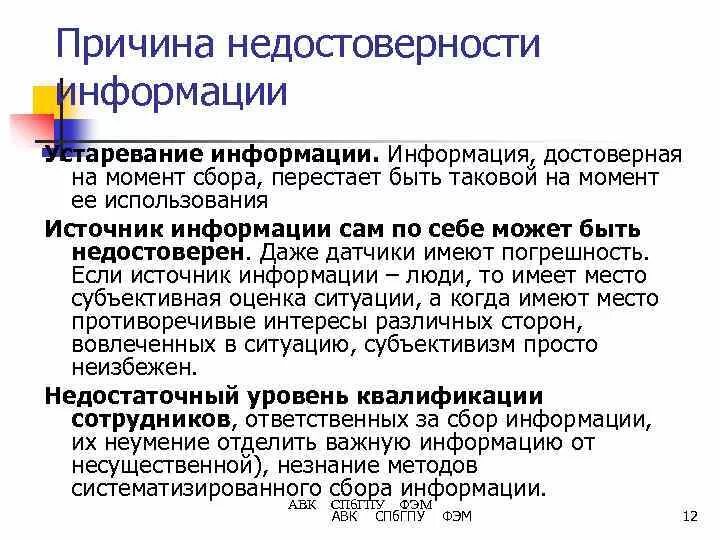 Причина недостоверности информации

Устаревание информации. Информация, достоверная на момент сбора, перестает быть таковой на момент ее использования

Источник информации сам по себе может быть недостоверен. Даже датчики имеют погрешность. Если источник информации – люди, то имеет место субъективная оценка ситуации, а когда имеют место противоречивые интересы различных сторон, вовлеченных в ситуацию, субъективизм просто неизбежен.

Недостаточный уровень квалификации сотрудников, ответственных за сбор информации, их неумение отделить важную информацию от несущественной), незнание методов систематизированного сбора информации.

АВК СПбГПУ ФЭМ
АВК СПбГПУ ФЭМ

12